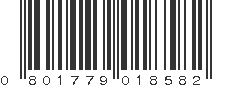 0 801779 018582